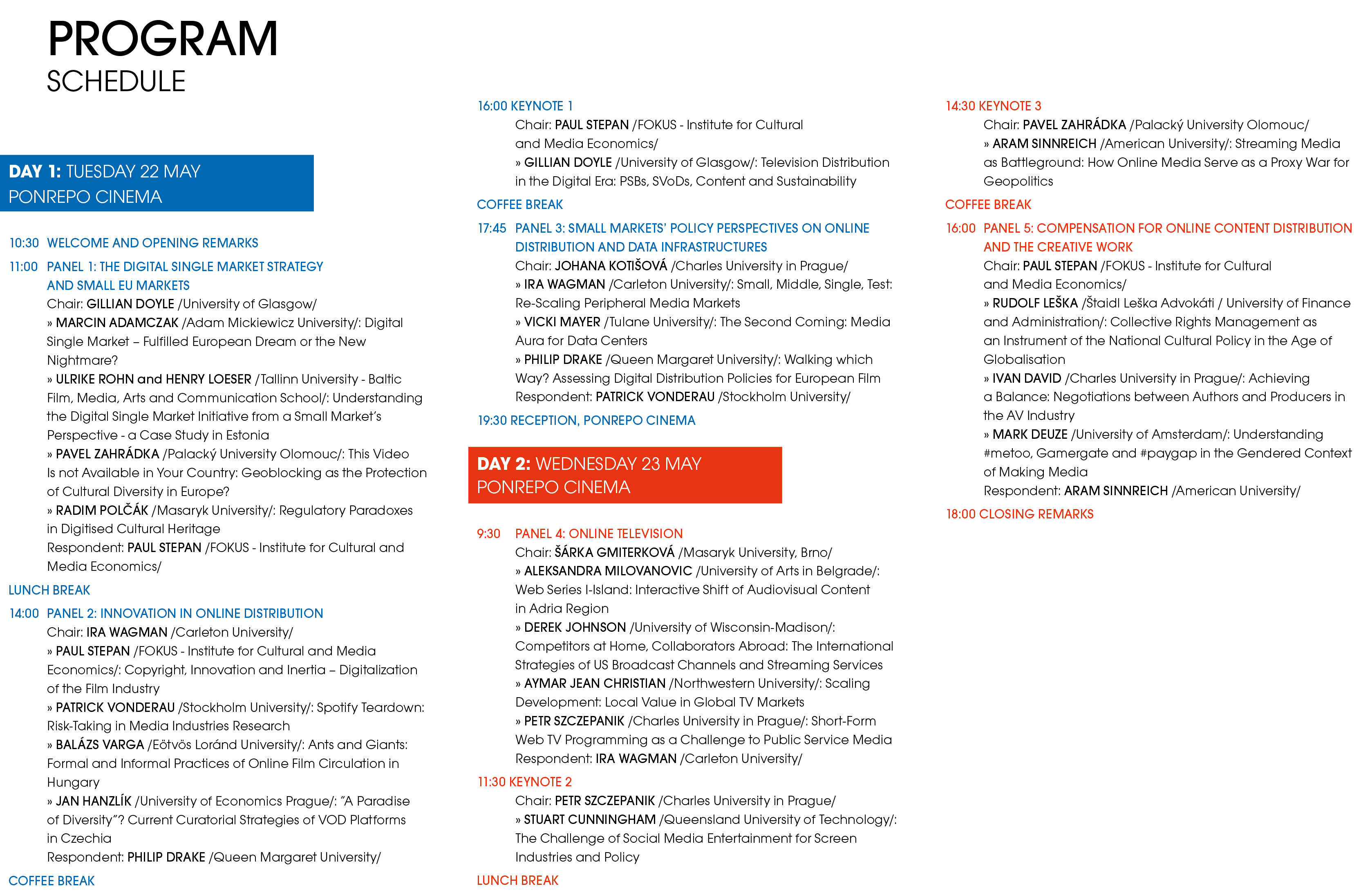 PROGRAM
SCHEDULE

DAY 1: TUESDAY 22 MAY
PONREPO CINEMA

10:30 WELCOME AND OPENING REMARKS

11:00 PANEL 1: THE DIGITAL SINGLE MARKET STRATEGY AND SMALL EU MARKETS
Chair: GILLIAN DOYLE /University of Glasgow/
» MARCIN ADAMCZAK /Adam Mickiewicz University/: Digital Single Market – Fulfilled European Dream or the New Nightmare?
» ULRIKE ROHN and HENRY LOESER /Tallinn University - Baltic Film, Media, Arts and Communication School/: Understanding the Digital Single Market Initiative from a Small Market's Perspective - a Case Study in Estonia
» PAVEL ZAHRÁDKA /Palacký University Olomouc/: This Video Is not Available in Your Country: Geoblocking as the Protection of Cultural Diversity in Europe?
» RADIM POLČÁK /Masaryk University/: Regulatory Paradoxes in Digitised Cultural Heritage
Respondent: PAUL STEPAN /FOKUS - Institute for Cultural and Media Economics/

LUNCH BREAK

14:00 PANEL 2: INNOVATION IN ONLINE DISTRIBUTION
Chair: IRA WAGMAN /Carleton University/
» PAUL STEPAN /FOKUS - Institute for Cultural and Media Economics/: Copyright, Innovation and Inertia – Digitalization of the Film Industry
» PATRICK VONDERAU /Stockholm University/: Spotify Teardown: Risk-Taking in Media Industries Research
» BALÁZS VARGA /Eötvös Loránd University/: Ants and Giants: Formal and Informal Practices of Online Film Circulation in Hungary
» JAN HANZLÍK /University of Economics Prague/: "A Paradise of Diversity"? Current Curatorial Strategies of VOD Platforms in Czechia
Respondent: PHILIP DRAKE /Queen Margaret University/

COFFEE BREAK

16:00 KEYNOTE 1
Chair: PAUL STEPAN /FOKUS - Institute for Cultural and Media Economics/
» GILLIAN DOYLE /University of Glasgow/: Television Distribution in the Digital Era: PSBs, SVoDs, Content and Sustainability

COFFEE BREAK

17:45 PANEL 3: SMALL MARKETS' POLICY PERSPECTIVES ON ONLINE DISTRIBUTION AND DATA INFRASTRUCTURES
Chair: JOHANA KOTIŠOVÁ /Charles University in Prague/
» IRA WAGMAN /Carleton University/: Small, Middle, Single, Test: Re-Scaling Peripheral Media Markets
» VICKI MAYER /Tulane University/: The Second Coming: Media Aura for Data Centers
» PHILIP DRAKE /Queen Margaret University/: Walking which Way? Assessing Digital Distribution Policies for European Film
Respondent: PATRICK VONDERAU /Stockholm University/

19:30 RECEPTION, PONREPO CINEMA

DAY 2: WEDNESDAY 23 MAY
PONREPO CINEMA

9:30 PANEL 4: ONLINE TELEVISION
Chair: ŠÁRKA GMITERKOVÁ /Masaryk University, Brno/
» ALEKSANDRA MILOVANOVIC /University of Arts in Belgrade/: Web Series I-Island: Interactive Shift of Audiovisual Content in Adria Region
» DEREK JOHNSON /University of Wisconsin-Madison/: Competitors at Home, Collaborators Abroad: The International Strategies of US Broadcast Channels and Streaming Services
» AYMAR JEAN CHRISTIAN /Northwestern University/: Scaling Development: Local Value in Global TV Markets
» PETR SZCZEPANIK /Charles University in Prague/: Short-Form Web TV Programming as a Challenge to Public Service Media
Respondent: IRA WAGMAN /Carleton University/

11:30 KEYNOTE 2
Chair: PETR SZCZEPANIK /Charles University in Prague/
» STUART CUNNINGHAM /Queensland University of Technology/: The Challenge of Social Media Entertainment for Screen Industries and Policy

LUNCH BREAK

14:30 KEYNOTE 3
Chair: PAVEL ZAHRÁDKA /Palacký University Olomouc/
» ARAM SINNREICH /American University/: Streaming Media as Battleground: How Online Media Serve as a Proxy War for Geopolitics

COFFEE BREAK

16:00 PANEL 5: COMPENSATION FOR ONLINE CONTENT DISTRIBUTION AND THE CREATIVE WORK
Chair: PAUL STEPAN /FOKUS - Institute for Cultural and Media Economics/
» RUDOLF LEŠKA /Štaidl Leška Advokáti / University of Finance and Administration/: Collective Rights Management as an Instrument of the National Cultural Policy in the Age of Globalisation
» IVAN DAVID /Charles University in Prague/: Achieving a Balance: Negotiations between Authors and Producers in the AV Industry
» MARK DEUZE /University of Amsterdam/: Understanding #metoo, Gamergate and #paygap in the Gendered Context of Making Media
Respondent: ARAM SINNREICH /American University/

18:00 CLOSING REMARKS